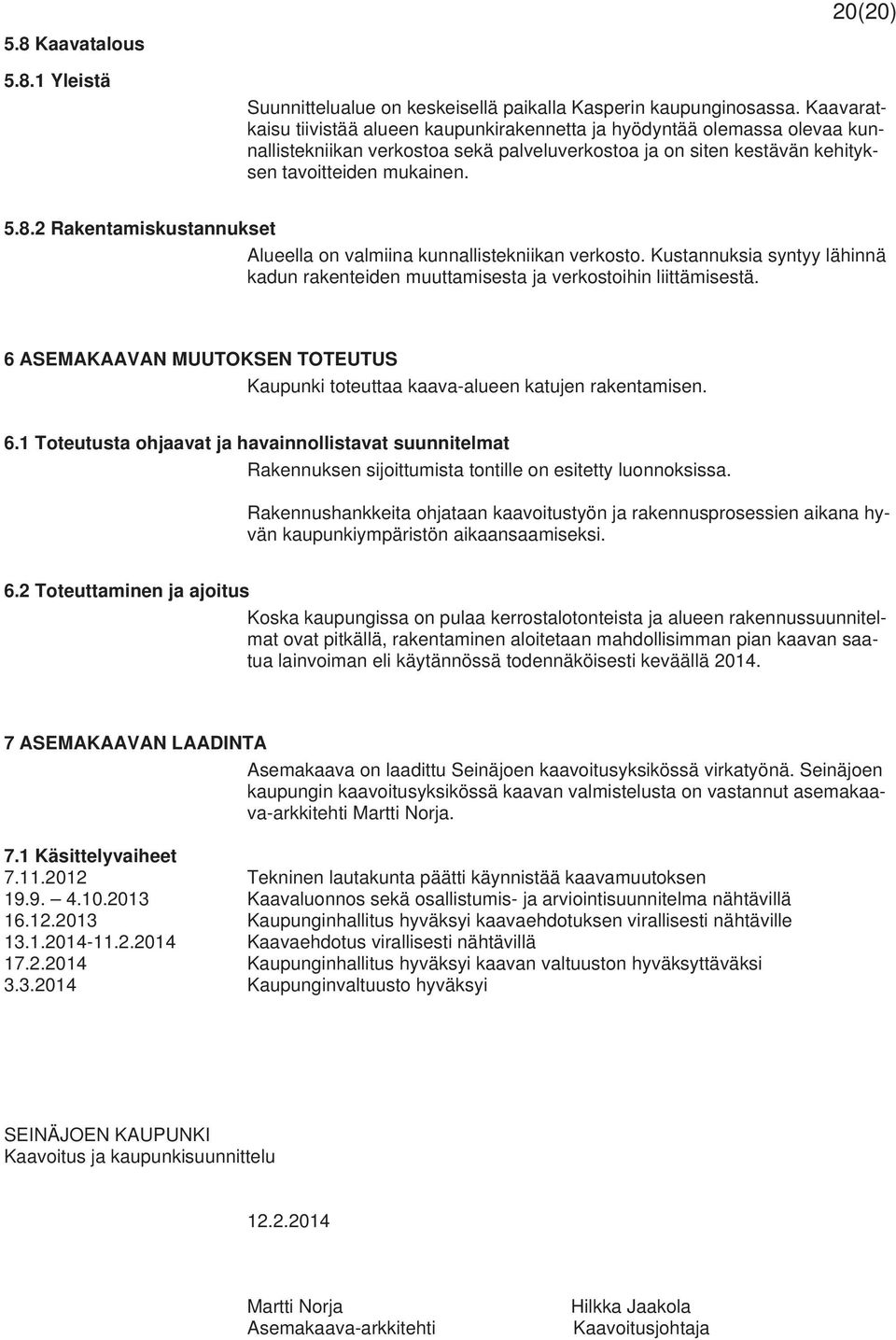 20(20)

5.8 Kaavatalous

5.8.1 Yleistä

Suunnittelualue on keskeisellä paikalla Kasperin kaupunginosassa. Kaavaratkaisu tiivistää alueen kaupunkirakennetta ja hyödyntää olemassa olevaa kunnallistekniikan verkostoa sekä palveluverkostoa ja on siten kestävän kehityksen tavoitteiden mukainen.

5.8.2 Rakentamiskustannukset

Alueella on valmiina kunnallistekniikan verkosto. Kustannuksia syntyy lähinnä kadun rakenteiden muuttamisesta ja verkostoihin liittämisestä.

6 ASEMAKAAVAN MUUTOKSEN TOTEUTUS

Kaupunki toteuttaa kaava-alueen katujen rakentamisen.

6.1 Toteutusta ohjaavat ja havainnollistavat suunnitelmat

Rakennuksen sijoittumista tontille on esitetty luonnoksissa.

Rakennushankkeita ohjataan kaavoitustyön ja rakennusprosessien aikana hyvän kaupunkiympäristön aikaansaamiseksi.

6.2 Toteuttaminen ja ajoitus

Koska kaupungissa on pulaa kerrostalotonteista ja alueen rakennussuunnitelmat ovat pitkällä, rakentaminen aloitetaan mahdollisimman pian kaavan saatua lainvoiman eli käytännössä todennäköisesti keväällä 2014.

7 ASEMAKAAVAN LAADINTA

Asemakaava on laadittu Seinäjoen kaavoitusyksikössä virkatyönä. Seinäjoen kaupungin kaavoitusyksikössä kaavan valmistelusta on vastannut asemakaava-arkkitehti Martti Norja.

7.1 Käsittelyvaiheet

| | |
|---|---|
| 7.11.2012 | Tekninen lautakunta päätti käynnistää kaavamuutoksen |
| 19.9. 4.10.2013 | Kaavaluonnos sekä osallistumis- ja arviointisuunnitelma nähtävillä |
| 16.12.2013 | Kaupunginhallitus hyväksyi kaavaehdotuksen virallisesti nähtäville |
| 13.1.2014-11.2.2014 | Kaavaehdotus virallisesti nähtävillä |
| 17.2.2014 | Kaupunginhallitus hyväksyi kaavan valtuuston hyväksyttäväksi |
| 3.3.2014 | Kaupunginvaltuusto hyväksyi |

SEINÄJOEN KAUPUNKI
Kaavoitus ja kaupunkisuunnittelu

12.2.2014

Martti Norja
Asemakaava-arkkitehti

Hilkka Jaakola
Kaavoitusjohtaja